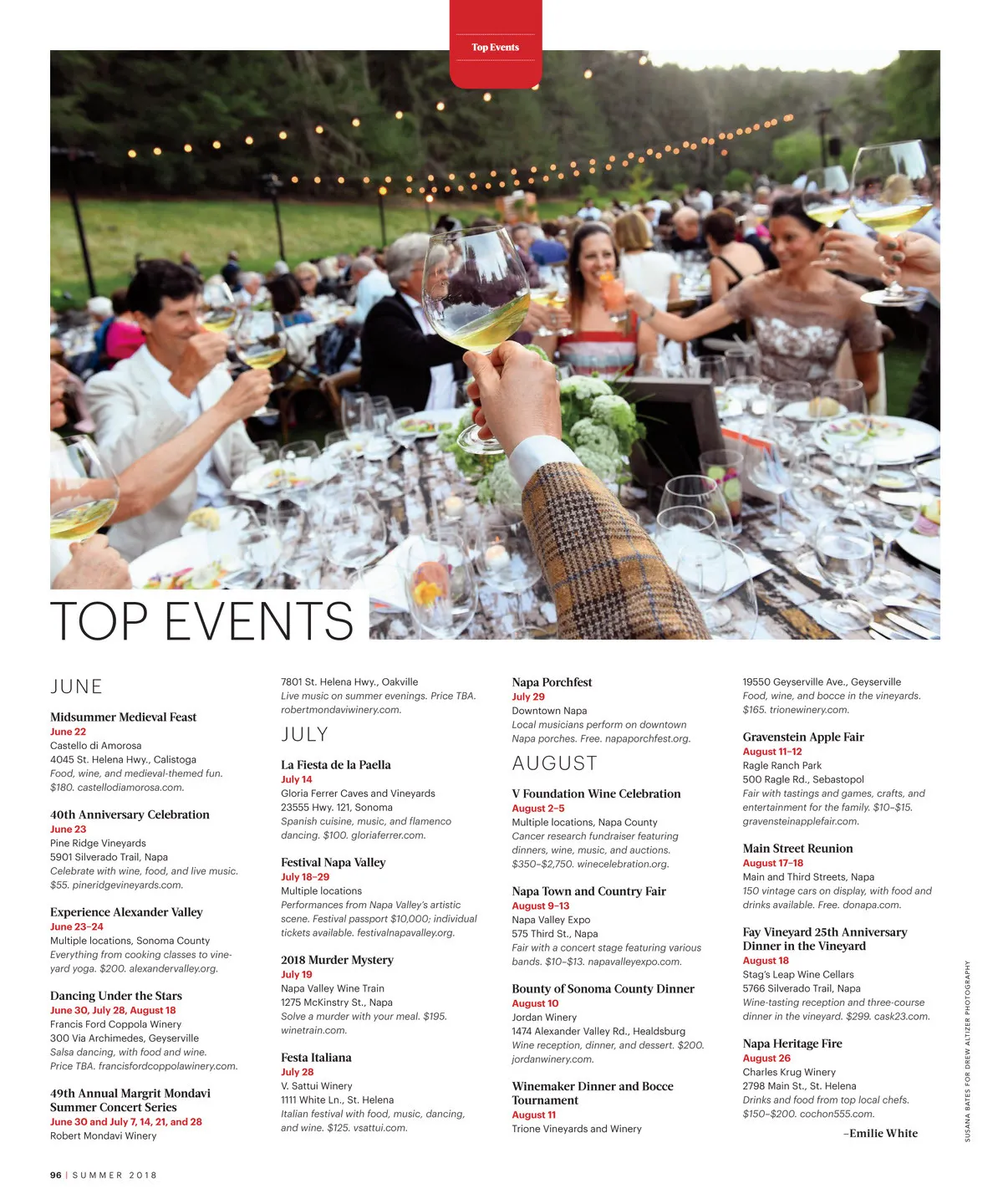 Top Events

TOP EVENTS

JUNE

Midsummer Medieval Feast
June 22
Castello di Amorosa
4045 St. Helena Hwy., Calistoga
Food, wine, and medieval-themed fun. $180. castellodiamorosa.com.

40th Anniversary Celebration
June 23
Pine Ridge Vineyards
5901 Silverado Trail, Napa
Celebrate with wine, food, and live music. $55. pineridgevineyards.com.

Experience Alexander Valley
June 23–24
Multiple locations, Sonoma County
Everything from cooking classes to vineyard yoga. $200. alexandervalley.org.

Dancing Under the Stars
June 30, July 28, August 18
Francis Ford Coppola Winery
300 Via Archimedes, Geyserville
Salsa dancing, with food and wine. Price TBA. francisfordcoppolawinery.com.

49th Annual Margrit Mondavi Summer Concert Series
June 30 and July 7, 14, 21, and 28
Robert Mondavi Winery
7801 St. Helena Hwy., Oakville
Live music on summer evenings. Price TBA. robertmondaviwinery.com.

JULY

La Fiesta de la Paella
July 14
Gloria Ferrer Caves and Vineyards
23555 Hwy. 121, Sonoma
Spanish cuisine, music, and flamenco dancing. $100. gloriaferrer.com.

Festival Napa Valley
July 18–29
Multiple locations
Performances from Napa Valley's artistic scene. Festival passport $10,000; individual tickets available. festivalnapavalley.org.

2018 Murder Mystery
July 19
Napa Valley Wine Train
1275 McKinstry St., Napa
Solve a murder with your meal. $195. winetrain.com.

Festa Italiana
July 28
V. Sattui Winery
1111 White Ln., St. Helena
Italian festival with food, music, dancing, and wine. $125. vsattui.com.

Napa Porchfest
July 29
Downtown Napa
Local musicians perform on downtown Napa porches. Free. napaporchfest.org.

AUGUST

V Foundation Wine Celebration
August 2–5
Multiple locations, Napa County
Cancer research fundraiser featuring dinners, wine, music, and auctions. $350–$2,750. winecelebration.org.

Napa Town and Country Fair
August 9–13
Napa Valley Expo
575 Third St., Napa
Fair with a concert stage featuring various bands. $10–$13. napavalleyexpo.com.

Bounty of Sonoma County Dinner
August 10
Jordan Winery
1474 Alexander Valley Rd., Healdsburg
Wine reception, dinner, and dessert. $200. jordanwinery.com.

Winemaker Dinner and Bocce Tournament
August 11
Trione Vineyards and Winery
19550 Geyserville Ave., Geyserville
Food, wine, and bocce in the vineyards. $165. trionewinery.com.

Gravenstein Apple Fair
August 11–12
Ragle Ranch Park
500 Ragle Rd., Sebastopol
Fair with tastings and games, crafts, and entertainment for the family. $10–$15. gravensteinapplefair.com.

Main Street Reunion
August 17–18
Main and Third Streets, Napa
150 vintage cars on display, with food and drinks available. Free. donapa.com.

Fay Vineyard 25th Anniversary Dinner in the Vineyard
August 18
Stag's Leap Wine Cellars
5766 Silverado Trail, Napa
Wine-tasting reception and three-course dinner in the vineyard. $299. cask23.com.

Napa Heritage Fire
August 26
Charles Krug Winery
2798 Main St., St. Helena
Drinks and food from top local chefs. $150–$200. cochon555.com.

–Emilie White

SUSANA BATES FOR DREW ALTIZER PHOTOGRAPHY

96 | SUMMER 2018